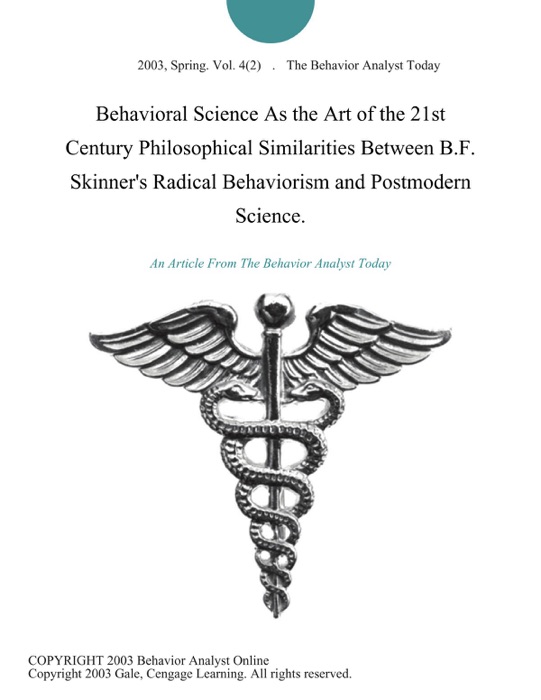 2003, Spring. Vol. 4(2) . The Behavior Analyst Today

Behavioral Science As the Art of the 21st Century Philosophical Similarities Between B.F. Skinner's Radical Behaviorism and Postmodern Science.

An Article From The Behavior Analyst Today

COPYRIGHT 2003 Behavior Analyst Online
Copyright 2003 Gale, Cengage Learning. All rights reserved.